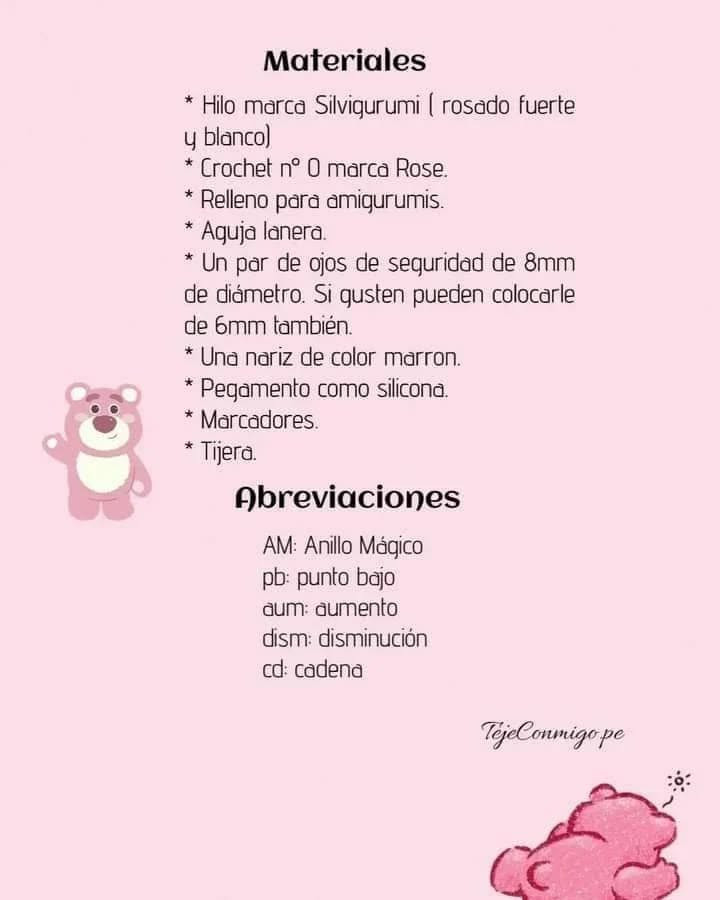 Materiales

* Hilo marca Silvigurumi ( rosado fuerte y blanco)
* Crochet n° 0 marca Rose.
* Relleno para amigurumis.
* Aguja lanera.
* Un par de ojos de seguridad de 8mm de diámetro. Si gusten pueden colocarle de 6mm también.
* Una nariz de color marron.
* Pegamento como silicona.
* Marcadores.
* Tijera.

Abreviaciones

AM: Anillo Mágico
pb: punto bajo
aum: aumento
dism: disminución
cd: cadena

TejeConmigo.pe